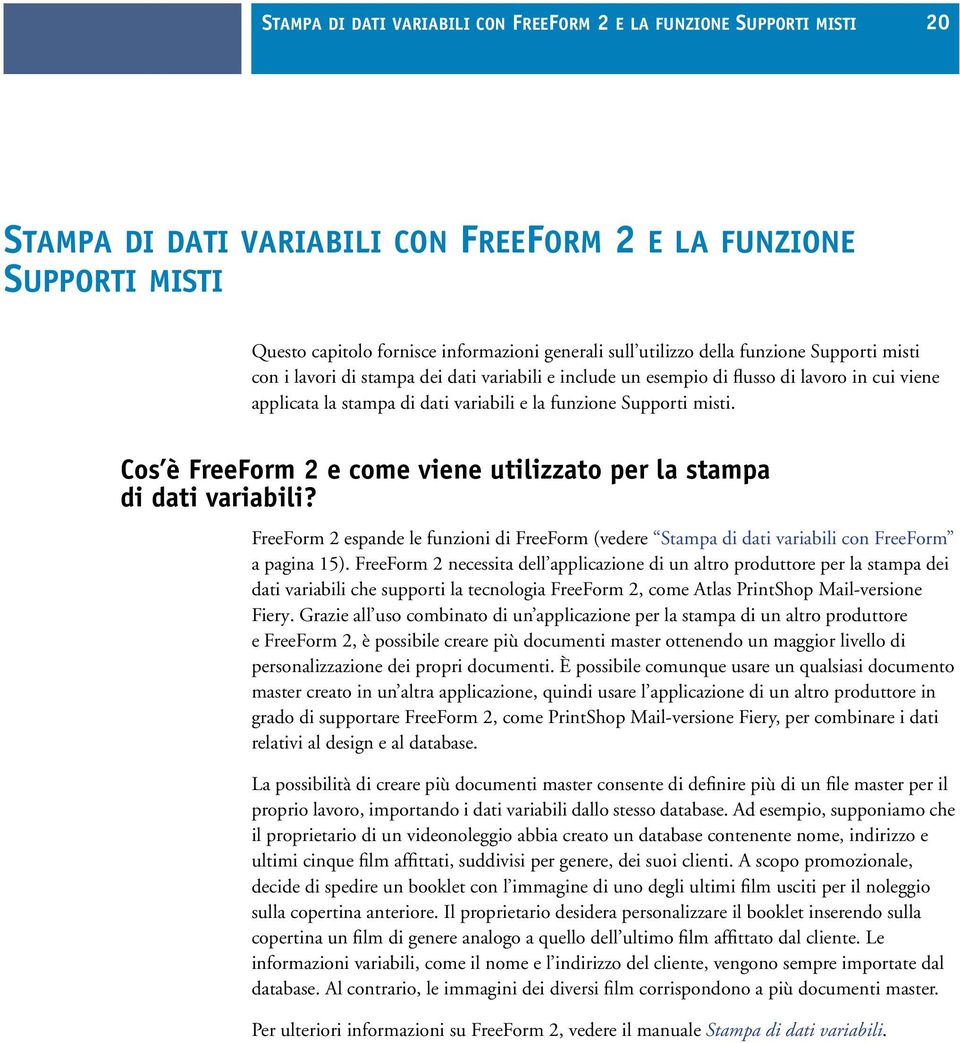 STAMPA DI DATI VARIABILI CON FREEFORM 2 E LA FUNZIONE SUPPORTI MISTI 20

STAMPA DI DATI VARIABILI CON FREEFORM 2 E LA FUNZIONE SUPPORTI MISTI

Questo capitolo fornisce informazioni generali sull'utilizzo della funzione Supporti misti con i lavori di stampa dei dati variabili e include un esempio di flusso di lavoro in cui viene applicata la stampa di dati variabili e la funzione Supporti misti.

Cos'è FreeForm 2 e come viene utilizzato per la stampa di dati variabili?

FreeForm 2 espande le funzioni di FreeForm (vedere "Stampa di dati variabili con FreeForm" a pagina 15). FreeForm 2 necessita dell'applicazione di un altro produttore per la stampa dei dati variabili che supporti la tecnologia FreeForm 2, come Atlas PrintShop Mail-versione Fiery. Grazie all'uso combinato di un'applicazione per la stampa di un altro produttore e FreeForm 2, è possibile creare più documenti master ottenendo un maggior livello di personalizzazione dei propri documenti. È possibile comunque usare un qualsiasi documento master creato in un'altra applicazione, quindi usare l'applicazione di un altro produttore in grado di supportare FreeForm 2, come PrintShop Mail-versione Fiery, per combinare i dati relativi al design e al database.

La possibilità di creare più documenti master consente di definire più di un file master per il proprio lavoro, importando i dati variabili dallo stesso database. Ad esempio, supponiamo che il proprietario di un videonoleggio abbia creato un database contenente nome, indirizzo e ultimi cinque film affittati, suddivisi per genere, dei suoi clienti. A scopo promozionale, decide di spedire un booklet con l'immagine di uno degli ultimi film usciti per il noleggio sulla copertina anteriore. Il proprietario desidera personalizzare il booklet inserendo sulla copertina un film di genere analogo a quello dell'ultimo film affittato dal cliente. Le informazioni variabili, come il nome e l'indirizzo del cliente, vengono sempre importate dal database. Al contrario, le immagini dei diversi film corrispondono a più documenti master.

Per ulteriori informazioni su FreeForm 2, vedere il manuale Stampa di dati variabili.